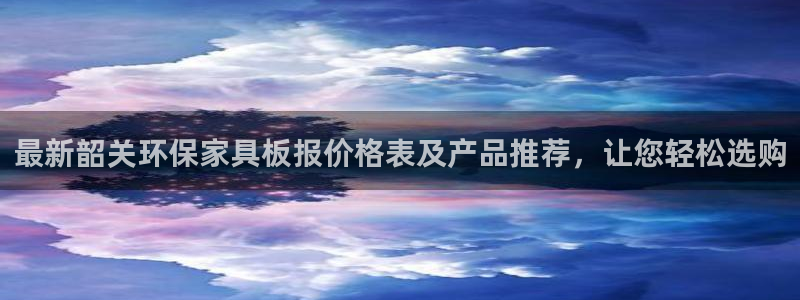 最新韶关环保家具板报价格表及产品推荐，让您轻松选购